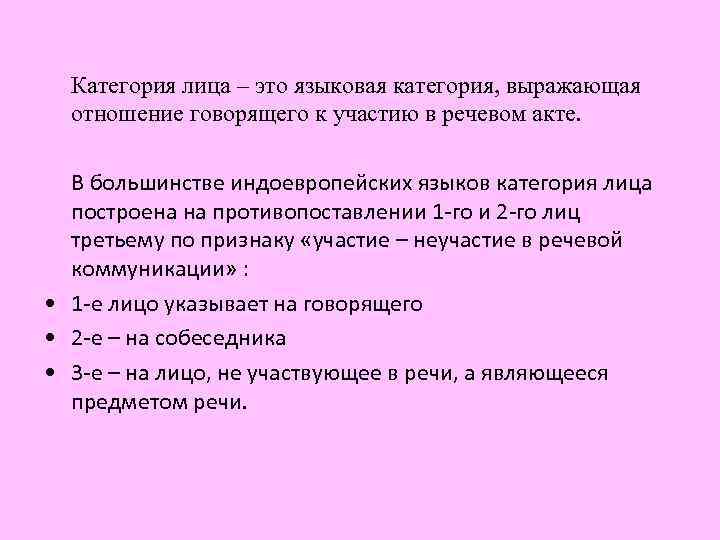 Категория лица – это языковая категория, выражающая отношение говорящего к участию в речевом акте.

В большинстве индоевропейских языков категория лица построена на противопоставлении 1-го и 2-го лиц третьему по признаку «участие – неучастие в речевой коммуникации» :

• 1-е лицо указывает на говорящего
• 2-е – на собеседника
• 3-е – на лицо, не участвующее в речи, а являющееся предметом речи.